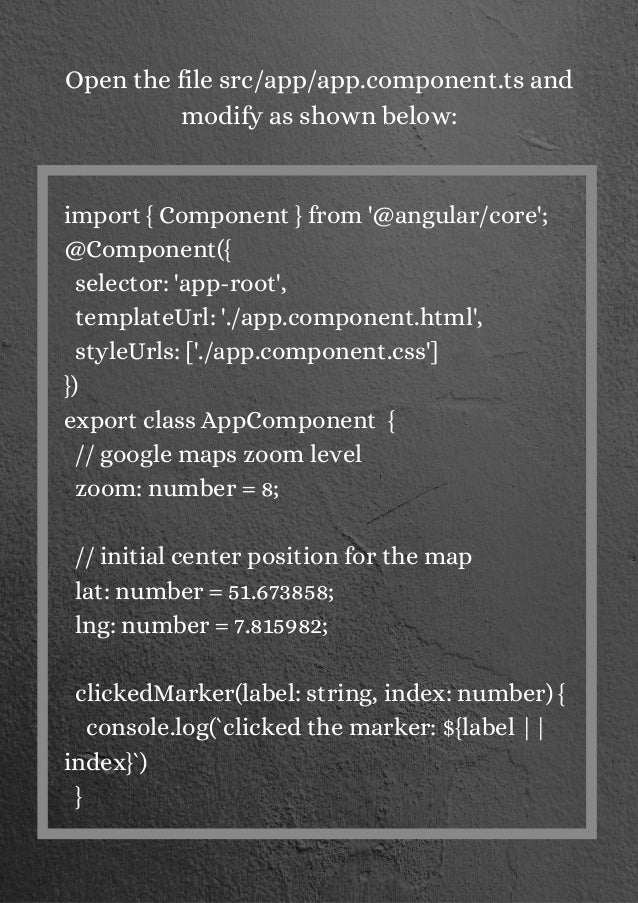 Open the file src/app/app.component.ts and modify as shown below:

import { Component } from '@angular/core';
@Component({
selector: 'app-root',
templateUrl: './app.component.html',
styleUrls: ['./app.component.css']
})
export class AppComponent {
// google maps zoom level
zoom: number = 8;

// initial center position for the map
lat: number = 51.673858;
lng: number = 7.815982;

clickedMarker(label: string, index: number) {
console.log(`clicked the marker: ${label || index}`)
}